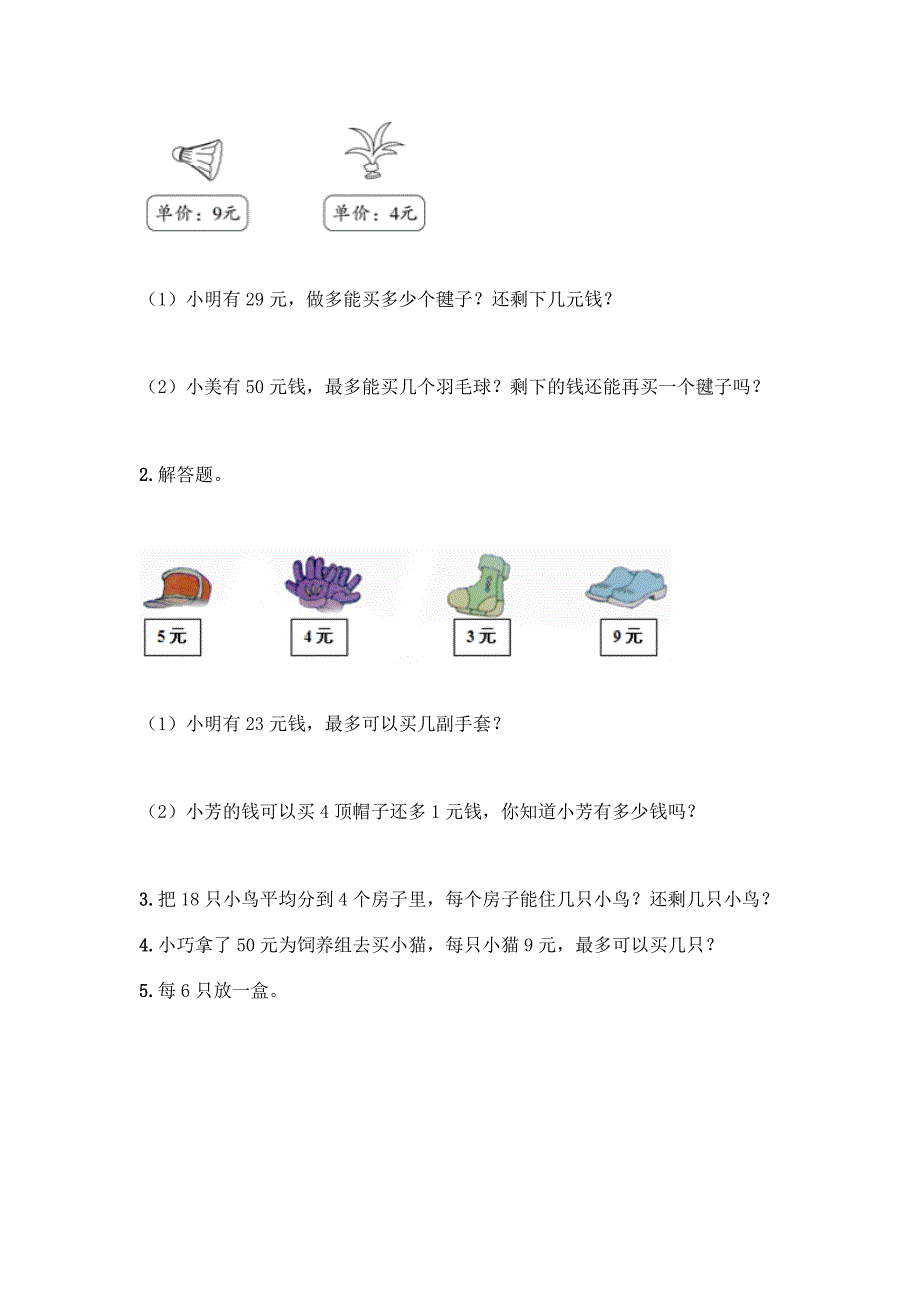 单价：9元

单价：4元

（1）小明有 29 元，做多能买多少个毽子？还剩下几元钱？

（2）小美有 50 元钱，最多能买几个羽毛球？剩下的钱还能再买一个毽子吗？

2.解答题。

5元

4元

3元

9元

（1）小明有 23 元钱，最多可以买几副手套？

（2）小芳的钱可以买 4 顶帽子还多 1 元钱，你知道小芳有多少钱吗？

3.把 18 只小鸟平均分到 4 个房子里，每个房子能住几只小鸟？还剩几只小鸟？

4.小巧拿了 50 元为饲养组去买小猫，每只小猫 9 元，最多可以买几只？

5.每 6 只放一盒。